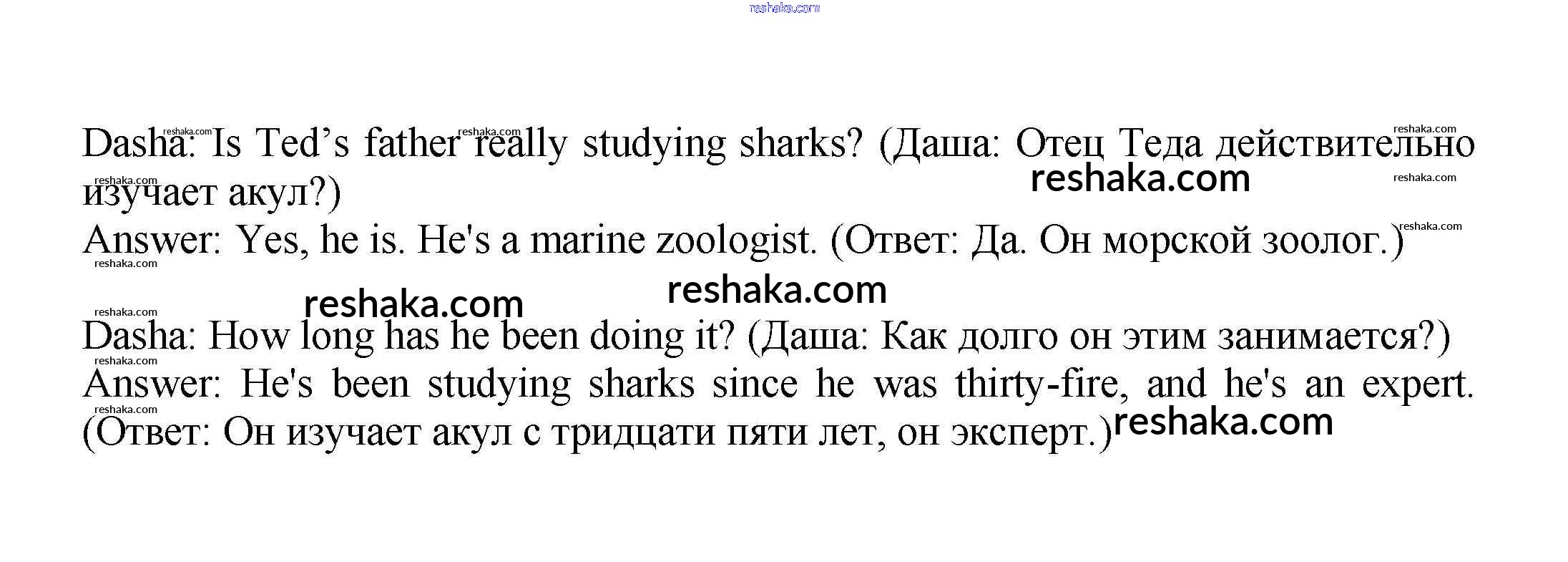 Dasha: Is Ted's father really studying sharks? (Даша: Отец Теда действительно изучает акул?)
Answer: Yes, he is. He's a marine zoologist. (Ответ: Да. Он морской зоолог.)

Dasha: How long has he been doing it? (Даша: Как долго он этим занимается?)
Answer: He's been studying sharks since he was thirty-fire, and he's an expert. (Ответ: Он изучает акул с тридцати пяти лет, он эксперт.)

reshaka.com